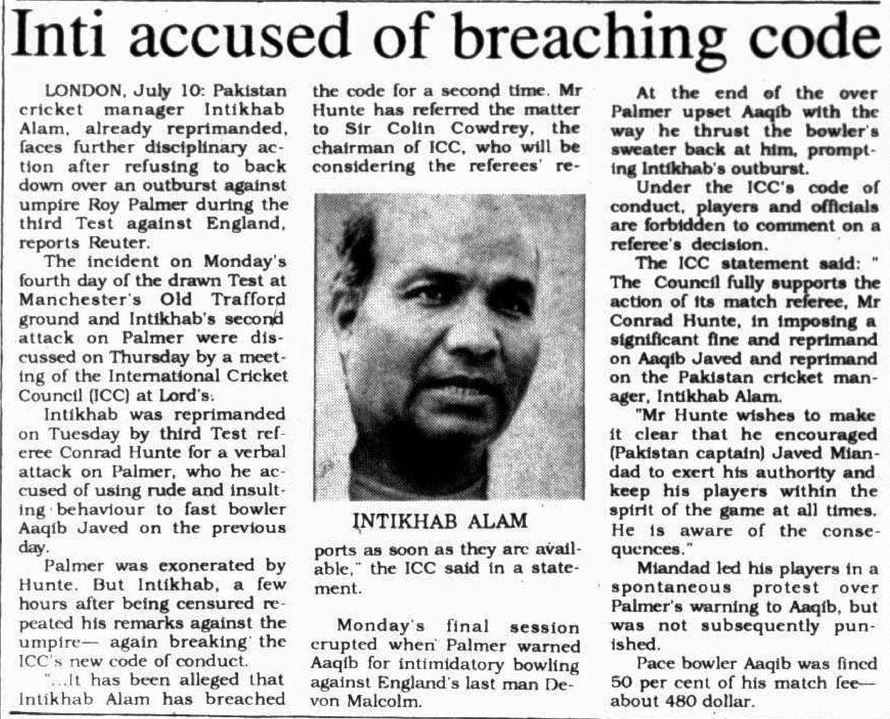 Inti accused of breaching code

LONDON, July 10: Pakistan cricket manager Intikhab Alam, already reprimanded, faces further disciplinary action after refusing to back down over an outburst against umpire Roy Palmer during the third Test against England, reports Reuter.

The incident on Monday's fourth day of the drawn Test at Manchester's Old Trafford ground and Intikhab's second attack on Palmer were discussed on Thursday by a meeting of the International Cricket Council (ICC) at Lord's.

Intikhab was reprimanded on Tuesday by third Test referee Conrad Hunte for a verbal attack on Palmer, who he accused of using rude and insulting behaviour to fast bowler Aaqib Javed on the previous day.

Palmer was exonerated by Hunte. But Intikhab, a few hours after being censured repeated his remarks against the umpire— again breaking the ICC's new code of conduct.

"...It has been alleged that Intikhab Alam has breached the code for a second time. Mr Hunte has referred the matter to Sir Colin Cowdrey, the chairman of ICC, who will be considering the referees' reports as soon as they are available," the ICC said in a statement.

INTIKHAB ALAM

Monday's final session erupted when Palmer warned Aaqib for intimidatory bowling against England's last man Devon Malcolm.

At the end of the over Palmer upset Aaqib with the way he thrust the bowler's sweater back at him, prompting Intikhab's outburst.

Under the ICC's code of conduct, players and officials are forbidden to comment on a referee's decision.

The ICC statement said: " The Council fully supports the action of its match referee, Mr Conrad Hunte, in imposing a significant fine and reprimand on Aaqib Javed and reprimand on the Pakistan cricket manager, Intikhab Alam.

"Mr Hunte wishes to make it clear that he encouraged (Pakistan captain) Javed Miandad to exert his authority and keep his players within the spirit of the game at all times. He is aware of the consequences."

Miandad led his players in a spontaneous protest over Palmer's warning to Aaqib, but was not subsequently punished.

Pace bowler Aaqib was fined 50 per cent of his match fee— about 480 dollar.